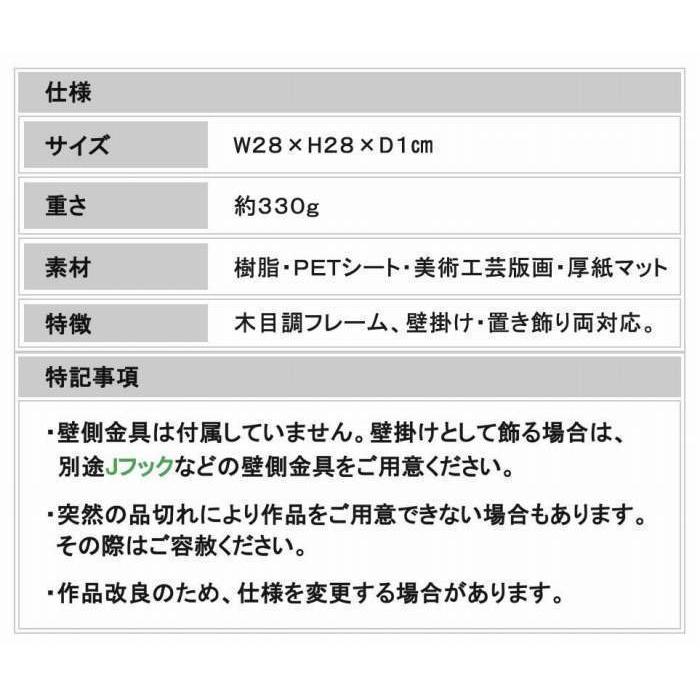 仕様

| サイズ | W28×H28×D1㎝ |
|---|---|
| 重さ | 約330g |
| 素材 | 樹脂・PETシート・美術工芸版画・厚紙マット |
| 特徴 | 木目調フレーム、壁掛け・置き飾り両対応。 |

特記事項

・壁側金具は付属していません。壁掛けとして飾る場合は、別途Jフックなどの壁側金具をご用意ください。

・突然の品切れにより作品をご用意できない場合もあります。その際はご容赦ください。

・作品改良のため、仕様を変更する場合があります。